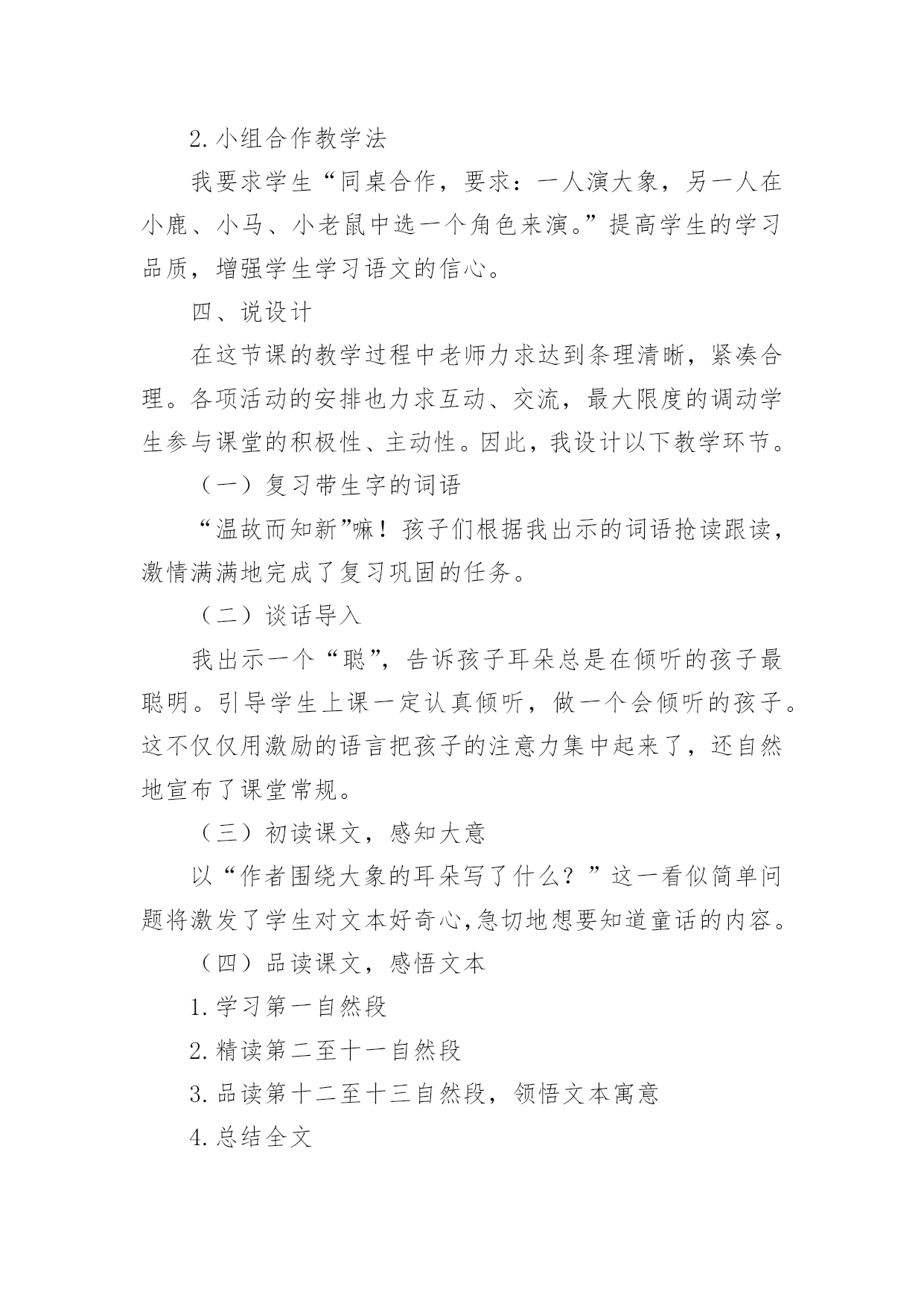 2.小组合作教学法

我要求学生“同桌合作，要求：一人演大象，另一人在小鹿、小马、小老鼠中选一个角色来演。”提高学生的学习品质，增强学生学习语文的信心。

四、说设计

在这节课的教学过程中老师力求达到条理清晰，紧凑合理。各项活动的安排也力求互动、交流，最大限度的调动学生参与课堂的积极性、主动性。因此，我设计以下教学环节。

（一）复习带生字的词语

“温故而知新”嘛！孩子们根据我出示的词语抢读跟读，激情满满地完成了复习巩固的任务。

（二）谈话导入

我出示一个“聪”，告诉孩子耳朵总是在倾听的孩子最聪明。引导学生上课一定认真倾听，做一个会倾听的孩子。这不仅仅用激励的语言把孩子的注意力集中起来了，还自然地宣布了课堂常规。

（三）初读课文，感知大意

以“作者围绕大象的耳朵写了什么？”这一看似简单问题将激发了学生对文本好奇心,急切地想要知道童话的内容。

（四）品读课文，感悟文本

1.学习第一自然段

2.精读第二至十一自然段

3.品读第十二至十三自然段，领悟文本寓意

4.总结全文